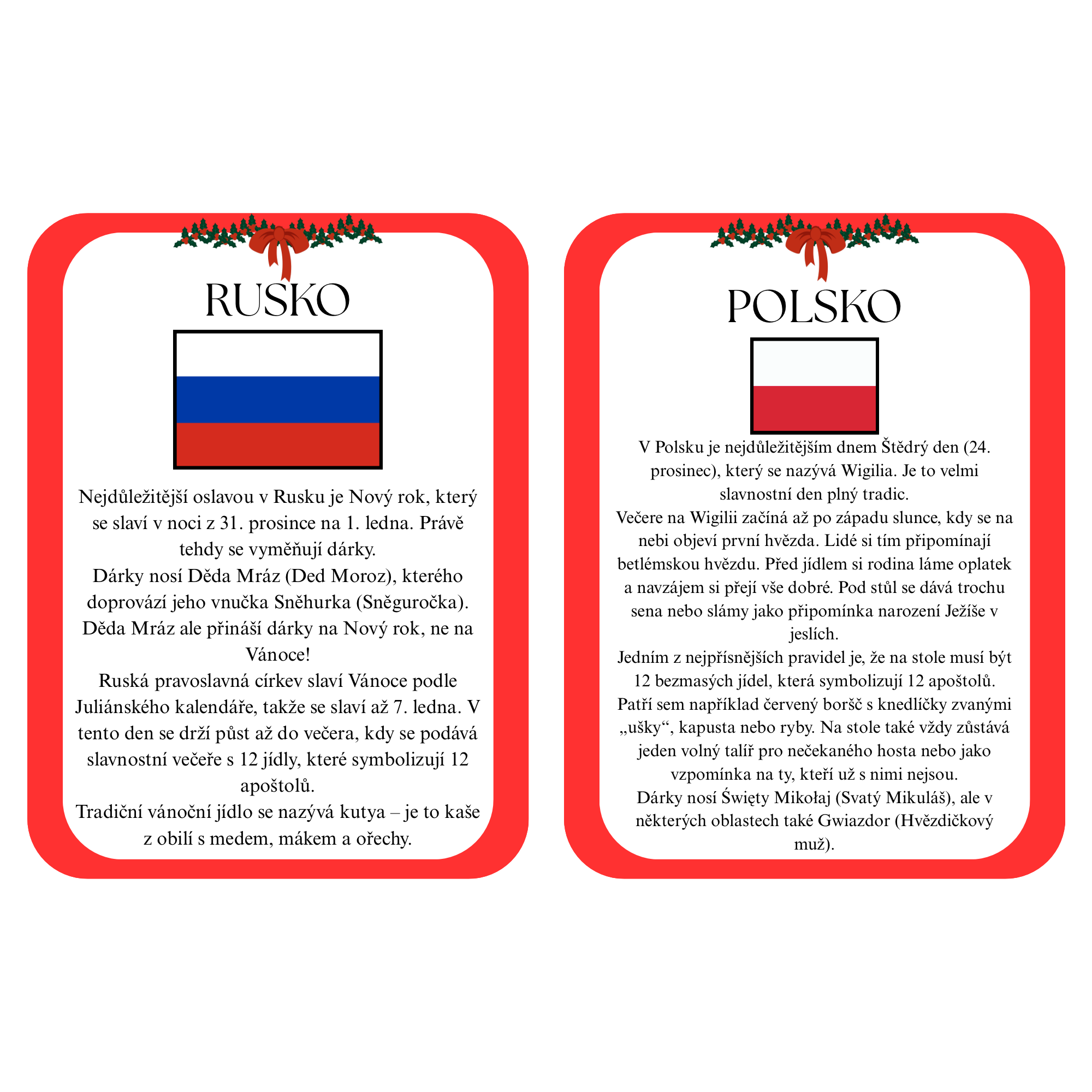 RUSKO

Nejdůležitější oslavou v Rusku je Nový rok, který se slaví v noci z 31. prosince na 1. ledna. Právě tehdy se vyměňují dárky.

Dárky nosí Děda Mráz (Ded Moroz), kterého doprovází jeho vnučka Sněhurka (Sněguročka). Děda Mráz ale přináší dárky na Nový rok, ne na Vánoce!

Ruská pravoslavná církev slaví Vánoce podle Juliánského kalendáře, takže se slaví až 7. ledna. V tento den se drží půst až do večera, kdy se podává slavnostní večeře s 12 jídly, které symbolizují 12 apoštolů.

Tradiční vánoční jídlo se nazývá kutya – je to kaše z obilí s medem, mákem a ořechy.

POLSKO

V Polsku je nejdůležitějším dnem Štědrý den (24. prosinec), který se nazývá Wigilia. Je to velmi slavnostní den plný tradic.

Večere na Wigilii začíná až po západu slunce, kdy se na nebi objeví první hvězda. Lidé si tím připomínají betlémskou hvězdu. Před jídlem si rodina láme oplatek a navzájem si přejí vše dobré. Pod stůl se dává trochu sena nebo slámy jako připomínka narození Ježíše v jeslích.

Jedním z nejpřísnějších pravidel je, že na stole musí být 12 bezmasých jídel, která symbolizují 12 apoštolů. Patří sem například červený boršč s knedlíčky zvanými „ušky“, kapusta nebo ryby. Na stole také vždy zůstává jeden volný talíř pro nečekaného hosta nebo jako vzpomínka na ty, kteří už s nimi nejsou.

Dárky nosí Święty Mikołaj (Svatý Mikuláš), ale v některých oblastech také Gwiazdor (Hvězdičkový muž).